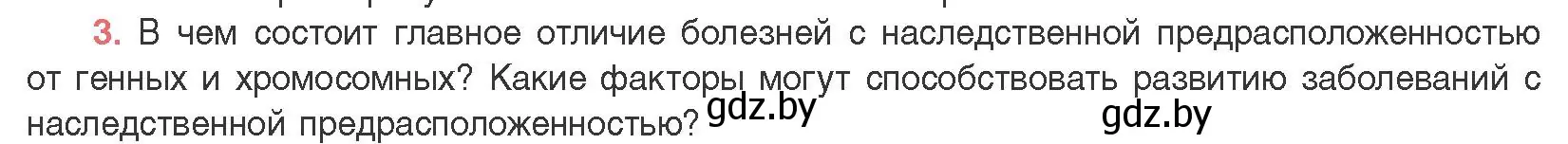 3. В чем состоит главное отличие болезней с наследственной предрасположенностью от генных и хромосомных? Какие факторы могут способствовать развитию заболеваний с наследственной предрасположенностью?

gdz.by

gdz.by